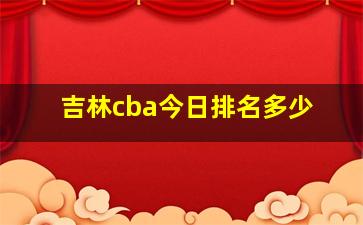 吉林cba今日排名多少